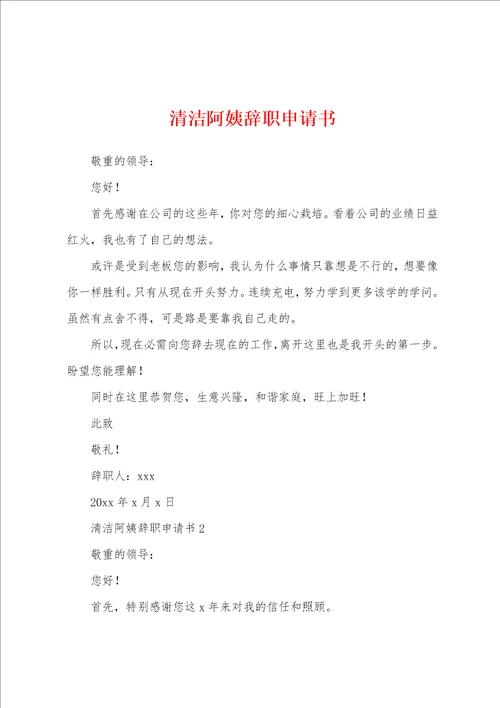 清洁阿姨辞职申请书

敬重的领导：

您好！

首先感谢在公司的这些年，你对您的细心栽培。看着公司的业绩日益红火，我也有了自己的想法。

或许是受到老板您的影响，我认为什么事情只靠想是不行的，想要像你一样胜利。只有从现在开头努力。连续充电，努力学到更多该学的学问。虽然有点舍不得，可是路是要靠我自己走的。

所以，现在必需向您辞去现在的工作，离开这里也是我开头的第一步。盼望您能理解！

同时在这里恭贺您，生意兴隆，和谐家庭，旺上加旺！

此致

敬礼！

辞职人：xxx

20xx 年 x 月 x 日

清洁阿姨辞职申请书 2

敬重的领导：

您好！

首先，特别感谢您这 x 年来对我的信任和照顾。